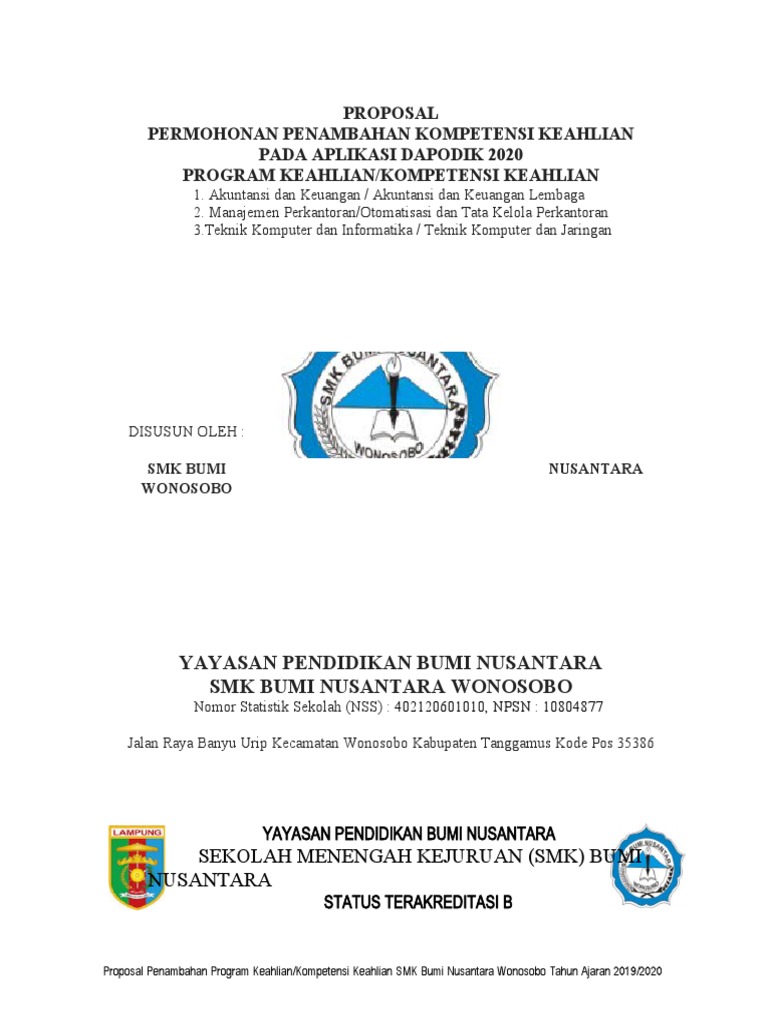 PROPOSAL
PERMOHONAN PENAMBAHAN KOMPETENSI KEAHLIAN
PADA APLIKASI DAPODIK 2020
PROGRAM KEAHLIAN/KOMPETENSI KEAHLIAN
1. Akuntansi dan Keuangan / Akuntansi dan Keuangan Lembaga
2. Manajemen Perkantoran/Otomatisasi dan Tata Kelola Perkantoran
3.Teknik Komputer dan Informatika / Teknik Komputer dan Jaringan

SMK BUMI NUSANTARA
WONOSOBO

DISUSUN OLEH :

SMK BUMI NUSANTARA
WONOSOBO

YAYASAN PENDIDIKAN BUMI NUSANTARA
SMK BUMI NUSANTARA WONOSOBO
Nomor Statistik Sekolah (NSS) : 402120601010, NPSN : 10804877

Jalan Raya Banyu Urip Kecamatan Wonosobo Kabupaten Tanggamus Kode Pos 35386

LAMPUNG

YAYASAN PENDIDIKAN BUMI NUSANTARA
SEKOLAH MENENGAH KEJURUAN (SMK) BUMI NUSANTARA
STATUS TERAKREDITASI B

Proposal Penambahan Program Keahlian/Kompetensi Keahlian SMK Bumi Nusantara Wonosobo Tahun Ajaran 2019/2020